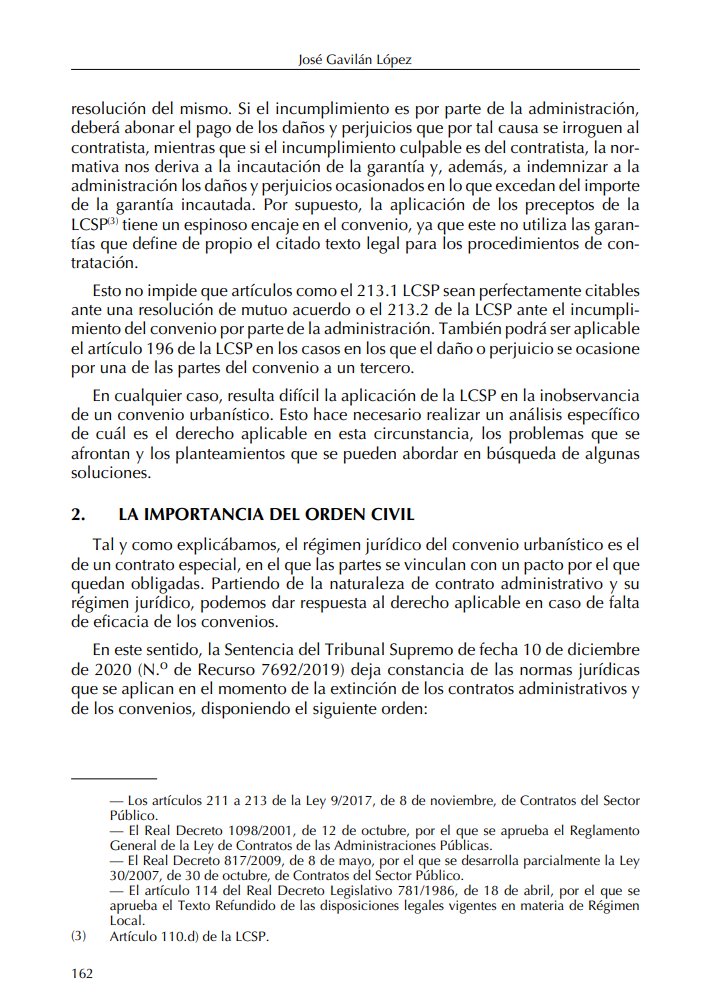 José Gavilán López

resolución del mismo. Si el incumplimiento es por parte de la administración, deberá abonar el pago de los daños y perjuicios que por tal causa se irroguen al contratista, mientras que si el incumplimiento culpable es del contratista, la normativa nos deriva a la incautación de la garantía y, además, a indemnizar a la administración los daños y perjuicios ocasionados en lo que excedan del importe de la garantía incautada. Por supuesto, la aplicación de los preceptos de la LCSP$^{(3)}$ tiene un espinoso encaje en el convenio, ya que este no utiliza las garantías que define de propio el citado texto legal para los procedimientos de contratación.

Esto no impide que artículos como el 213.1 LCSP sean perfectamente citables ante una resolución de mutuo acuerdo o el 213.2 de la LCSP ante el incumplimiento del convenio por parte de la administración. También podrá ser aplicable el artículo 196 de la LCSP en los casos en los que el daño o perjuicio se ocasione por una de las partes del convenio a un tercero.

En cualquier caso, resulta difícil la aplicación de la LCSP en la inobservancia de un convenio urbanístico. Esto hace necesario realizar un análisis específico de cuál es el derecho aplicable en esta circunstancia, los problemas que se afrontan y los planteamientos que se pueden abordar en búsqueda de algunas soluciones.

2. LA IMPORTANCIA DEL ORDEN CIVIL

Tal y como explicábamos, el régimen jurídico del convenio urbanístico es el de un contrato especial, en el que las partes se vinculan con un pacto por el que quedan obligadas. Partiendo de la naturaleza de contrato administrativo y su régimen jurídico, podemos dar respuesta al derecho aplicable en caso de falta de eficacia de los convenios.

En este sentido, la Sentencia del Tribunal Supremo de fecha 10 de diciembre de 2020 (N.º de Recurso 7692/2019) deja constancia de las normas jurídicas que se aplican en el momento de la extinción de los contratos administrativos y de los convenios, disponiendo el siguiente orden:

— Los artículos 211 a 213 de la Ley 9/2017, de 8 de noviembre, de Contratos del Sector Público.

— El Real Decreto 1098/2001, de 12 de octubre, por el que se aprueba el Reglamento General de la Ley de Contratos de las Administraciones Públicas.

— El Real Decreto 817/2009, de 8 de mayo, por el que se desarrolla parcialmente la Ley 30/2007, de 30 de octubre, de Contratos del Sector Público.

— El artículo 114 del Real Decreto Legislativo 781/1986, de 18 de abril, por el que se aprueba el Texto Refundido de las disposiciones legales vigentes en materia de Régimen Local.

(3) Artículo 110.d) de la LCSP.

162